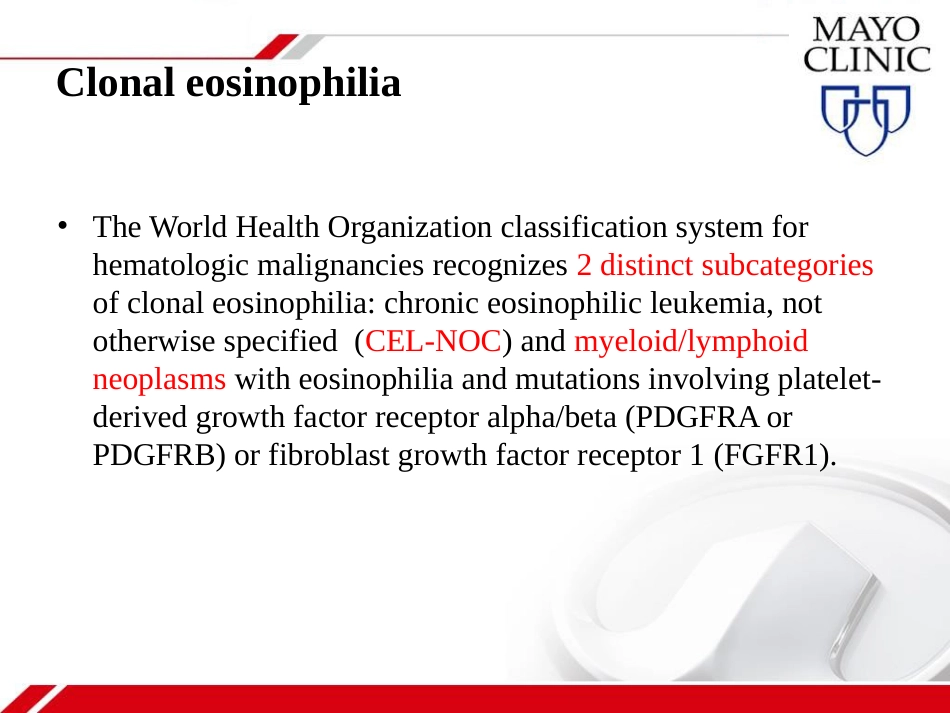 MAYO
CLINIC

Clonal eosinophilia

• The World Health Organization classification system for hematologic malignancies recognizes 2 distinct subcategories of clonal eosinophilia: chronic eosinophilic leukemia, not otherwise specified  (CEL-NOC) and myeloid/lymphoid neoplasms with eosinophilia and mutations involving platelet-derived growth factor receptor alpha/beta (PDGFRA or PDGFRB) or fibroblast growth factor receptor 1 (FGFR1).